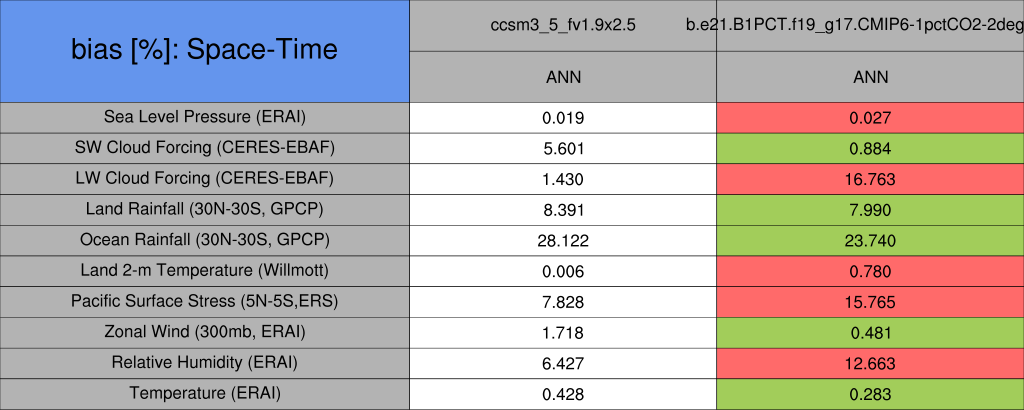 | bias [%]: Space-Time | ccsm3_5_fv1.9x2.5 | b.e21.B1PCT.f19_g17.CMIP6-1pctCO2-2deg |
|---|---|---|
| | ANN | ANN |
| Sea Level Pressure (ERAI) | 0.019 | 0.027 |
| SW Cloud Forcing (CERES-EBAF) | 5.601 | 0.884 |
| LW Cloud Forcing (CERES-EBAF) | 1.430 | 16.763 |
| Land Rainfall (30N-30S, GPCP) | 8.391 | 7.990 |
| Ocean Rainfall (30N-30S, GPCP) | 28.122 | 23.740 |
| Land 2-m Temperature (Willmott) | 0.006 | 0.780 |
| Pacific Surface Stress (5N-5S,ERS) | 7.828 | 15.765 |
| Zonal Wind (300mb, ERAI) | 1.718 | 0.481 |
| Relative Humidity (ERAI) | 6.427 | 12.663 |
| Temperature (ERAI) | 0.428 | 0.283 |